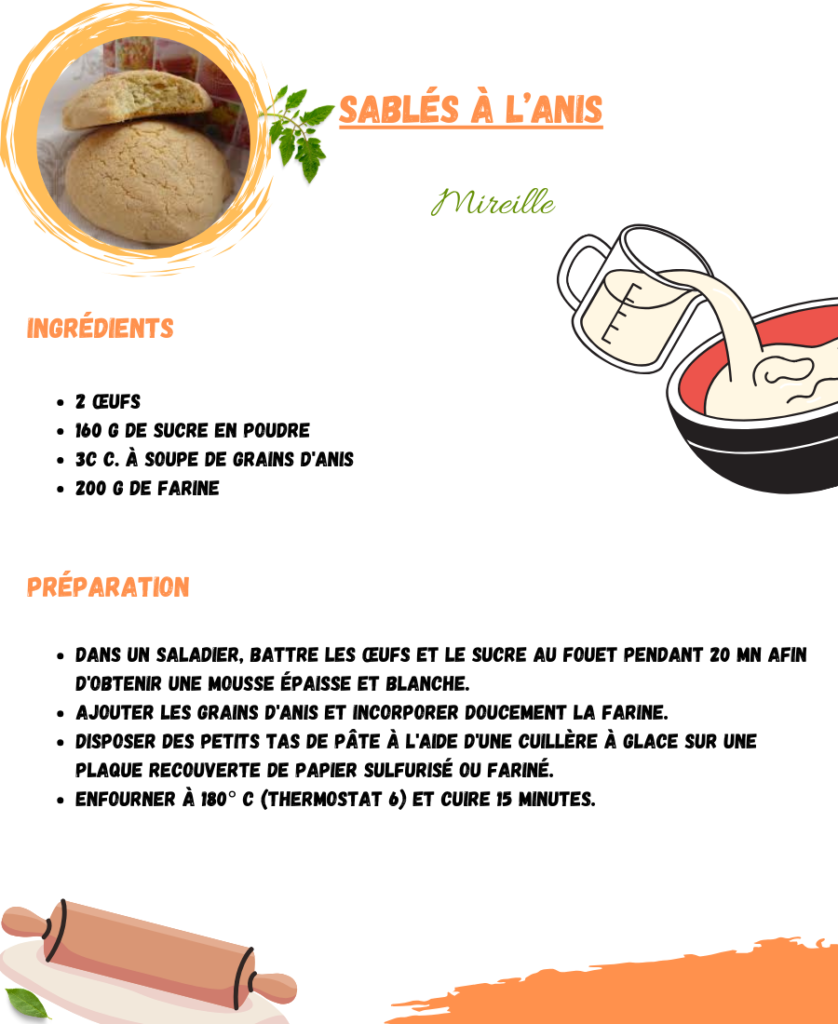 SABLÉS À L'ANIS

Mireille

INGRÉDIENTS

• 2 ŒUFS
• 160 G DE SUCRE EN POUDRE
• 3C C. À SOUPE DE GRAINS D'ANIS
• 200 G DE FARINE

PRÉPARATION

• DANS UN SALADIER, BATTRE LES ŒUFS ET LE SUCRE AU FOUET PENDANT 20 MN AFIN D'OBTENIR UNE MOUSSE ÉPAISSE ET BLANCHE.
• AJOUTER LES GRAINS D'ANIS ET INCORPORER DOUCEMENT LA FARINE.
• DISPOSER DES PETITS TAS DE PÂTE À L'AIDE D'UNE CUILLÈRE À GLACE SUR UNE PLAQUE RECOUVERTE DE PAPIER SULFURISÉ OU FARINÉ.
• ENFOURNER À 180° C (THERMOSTAT 6) ET CUIRE 15 MINUTES.